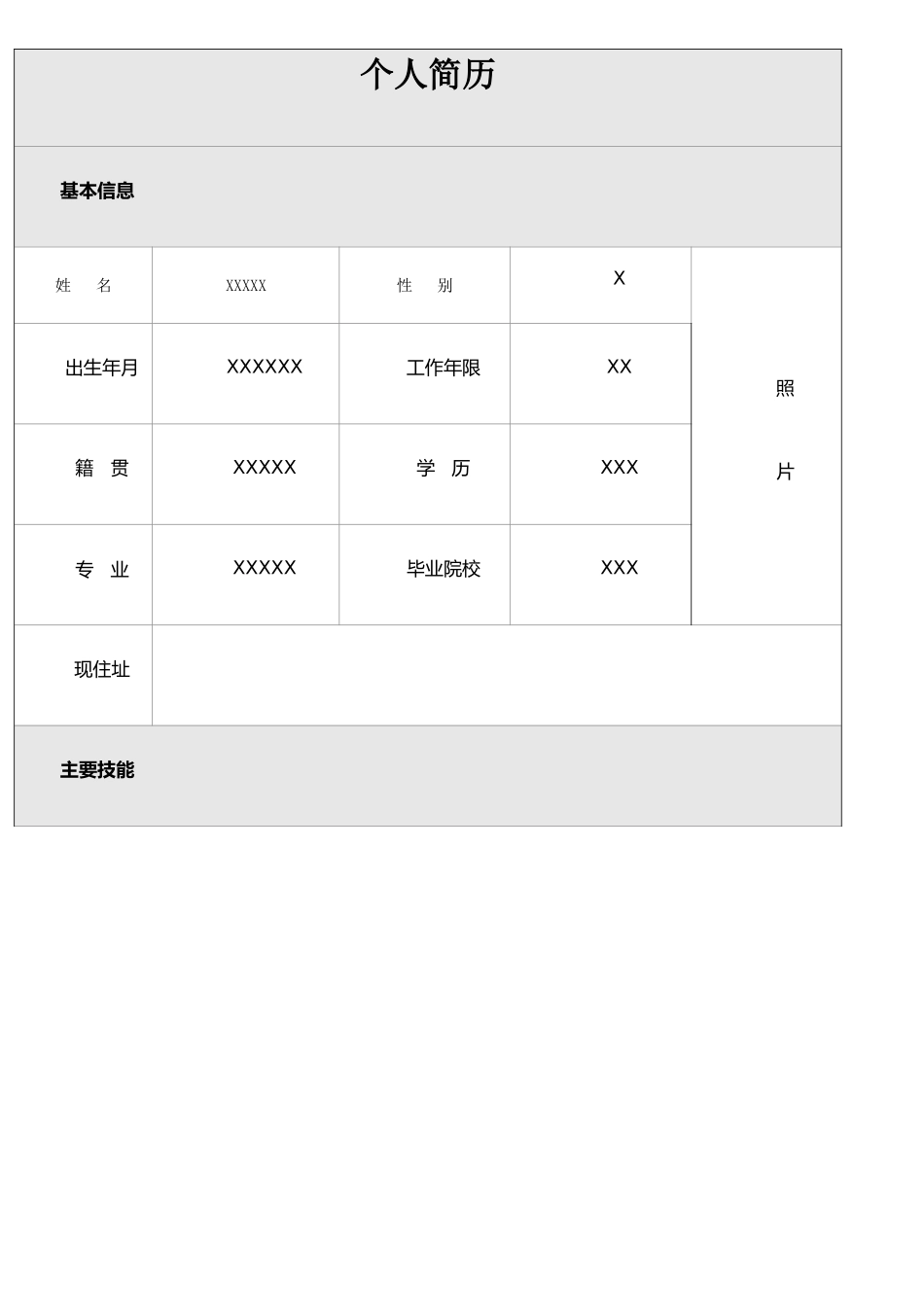 个人简历

基本信息

| 姓　名 | XXXXX | 性　别 | X | 照 片 |
|---|---|---|---|---|
| 出生年月 | XXXXXX | 工作年限 | XX | |
| 籍　贯 | XXXXX | 学　历 | XXX | |
| 专　业 | XXXXX | 毕业院校 | XXX | |
| 现住址 | | | | |

主要技能